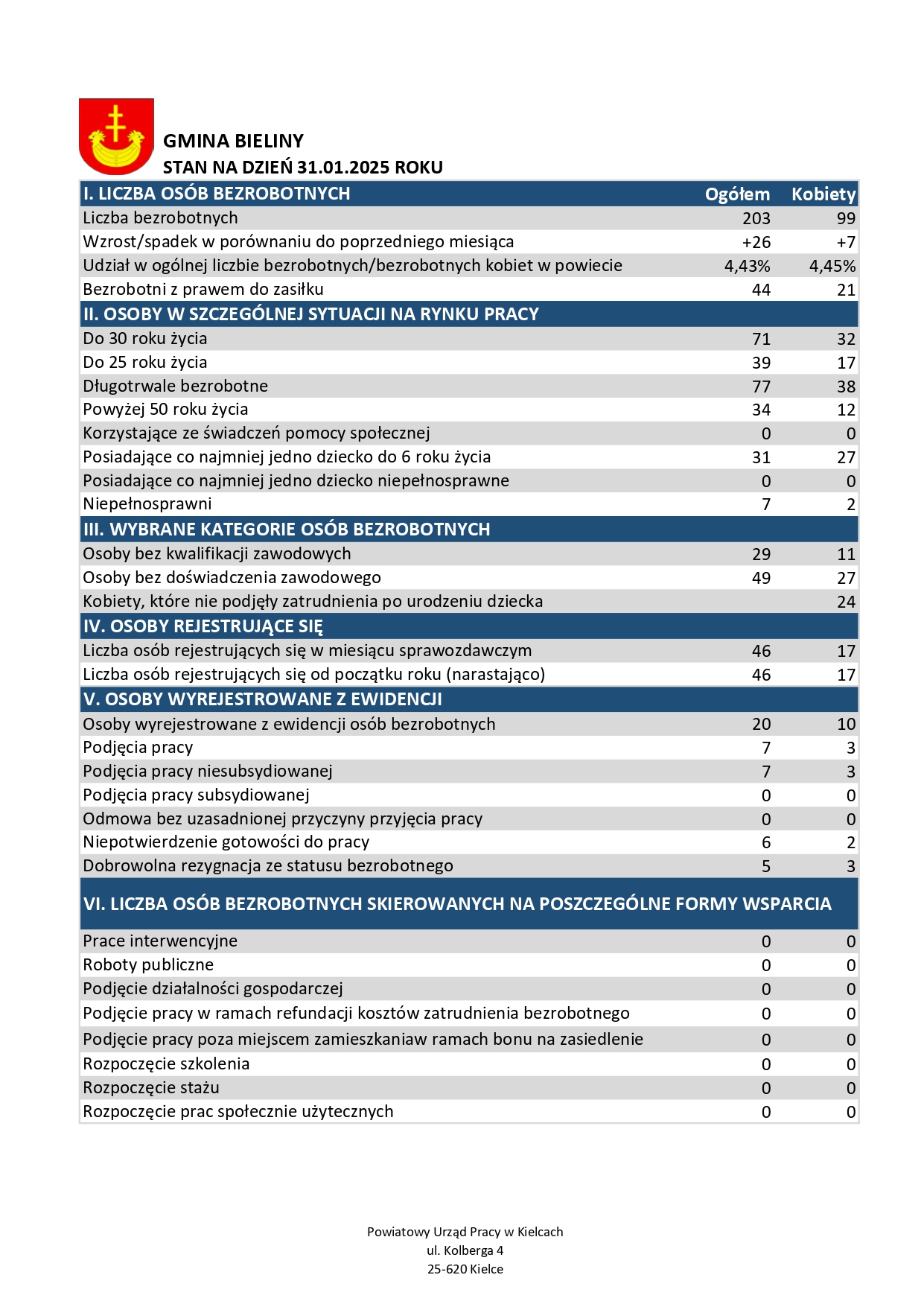 GMINA BIELINY
STAN NA DZIEŃ 31.01.2025 ROKU

| I. LICZBA OSÓB BEZROBOTNYCH | Ogółem | Kobiety |
|---|---|---|
| Liczba bezrobotnych | 203 | 99 |
| Wzrost/spadek w porównaniu do poprzedniego miesiąca | +26 | +7 |
| Udział w ogólnej liczbie bezrobotnych/bezrobotnych kobiet w powiecie | 4,43% | 4,45% |
| Bezrobotni z prawem do zasiłku | 44 | 21 |
| II. OSOBY W SZCZEGÓLNEJ SYTUACJI NA RYNKU PRACY | | |
| Do 30 roku życia | 71 | 32 |
| Do 25 roku życia | 39 | 17 |
| Długotrwale bezrobotne | 77 | 38 |
| Powyżej 50 roku życia | 34 | 12 |
| Korzystające ze świadczeń pomocy społecznej | 0 | 0 |
| Posiadające co najmniej jedno dziecko do 6 roku życia | 31 | 27 |
| Posiadające co najmniej jedno dziecko niepełnosprawne | 0 | 0 |
| Niepełnosprawni | 7 | 2 |
| III. WYBRANE KATEGORIE OSÓB BEZROBOTNYCH | | |
| Osoby bez kwalifikacji zawodowych | 29 | 11 |
| Osoby bez doświadczenia zawodowego | 49 | 27 |
| Kobiety, które nie podjęły zatrudnienia po urodzeniu dziecka | | 24 |
| IV. OSOBY REJESTRUJĄCE SIĘ | | |
| Liczba osób rejestrujących się w miesiącu sprawozdawczym | 46 | 17 |
| Liczba osób rejestrujących się od początku roku (narastająco) | 46 | 17 |
| V. OSOBY WYREJESTROWANE Z EWIDENCJI | | |
| Osoby wyrejestrowane z ewidencji osób bezrobotnych | 20 | 10 |
| Podjęcia pracy | 7 | 3 |
| Podjęcia pracy niesubsydiowanej | 7 | 3 |
| Podjęcia pracy subsydiowanej | 0 | 0 |
| Odmowa bez uzasadnionej przyczyny przyjęcia pracy | 0 | 0 |
| Niepotwierdzenie gotowości do pracy | 6 | 2 |
| Dobrowolna rezygnacja ze statusu bezrobotnego | 5 | 3 |
| VI. LICZBA OSÓB BEZROBOTNYCH SKIEROWANYCH NA POSZCZEGÓLNE FORMY WSPARCIA | | |
| Prace interwencyjne | 0 | 0 |
| Roboty publiczne | 0 | 0 |
| Podjęcie działalności gospodarczej | 0 | 0 |
| Podjęcie pracy w ramach refundacji kosztów zatrudnienia bezrobotnego | 0 | 0 |
| Podjęcie pracy poza miejscem zamieszkaniaw ramach bonu na zasiedlenie | 0 | 0 |
| Rozpoczęcie szkolenia | 0 | 0 |
| Rozpoczęcie stażu | 0 | 0 |
| Rozpoczęcie prac społecznie użytecznych | 0 | 0 |

Powiatowy Urząd Pracy w Kielcach
ul. Kolberga 4
25-620 Kielce